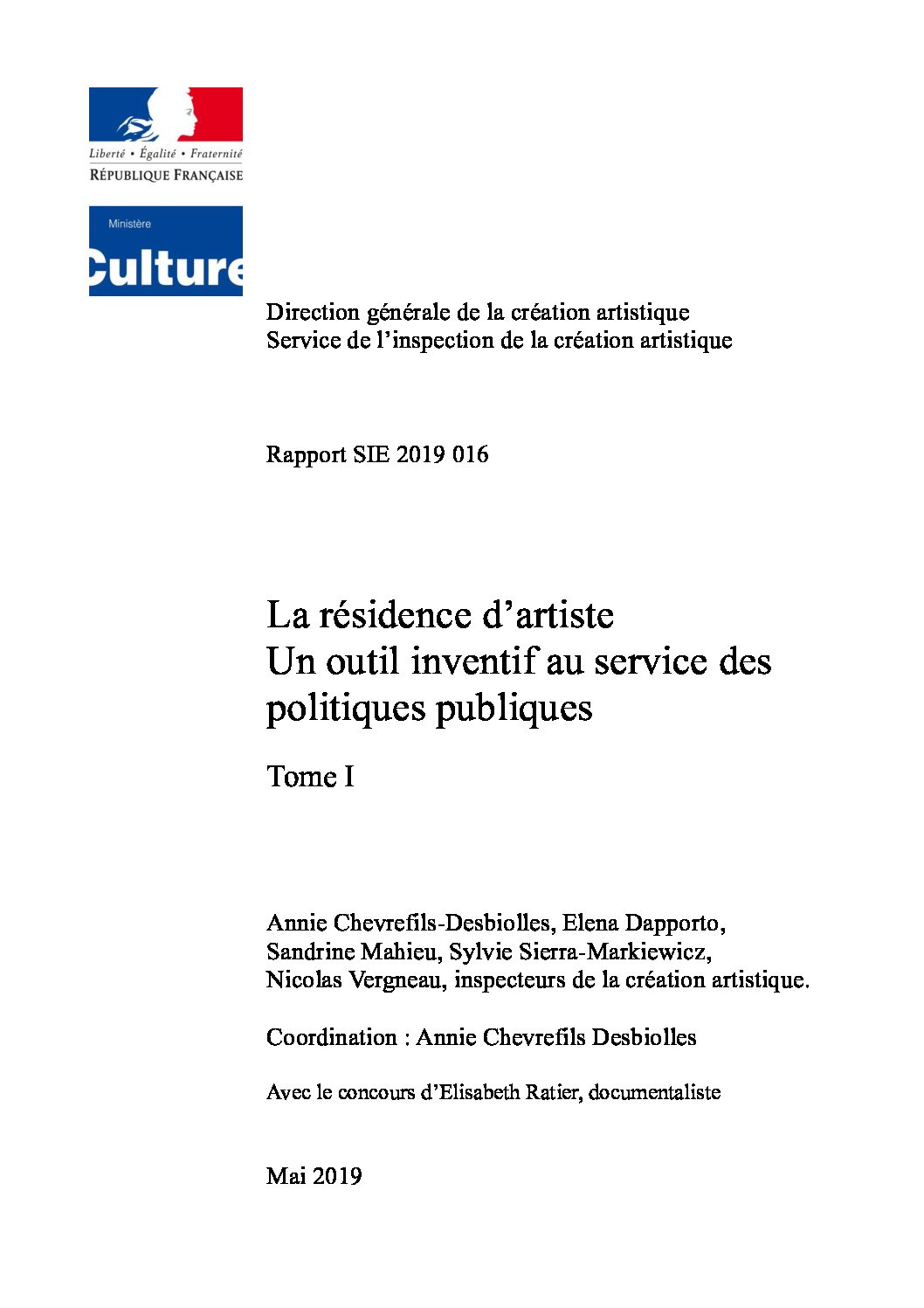 Liberté • Égalité • Fraternité
RÉPUBLIQUE FRANÇAISE

Ministère
Culture

Direction générale de la création artistique
Service de l'inspection de la création artistique

Rapport SIE 2019 016

La résidence d'artiste
Un outil inventif au service des politiques publiques

Tome I

Annie Chevrefils-Desbiolles, Elena Dapporto, Sandrine Mahieu, Sylvie Sierra-Markiewicz, Nicolas Vergneau, inspecteurs de la création artistique.

Coordination : Annie Chevrefils Desbiolles

Avec le concours d'Elisabeth Ratier, documentaliste

Mai 2019